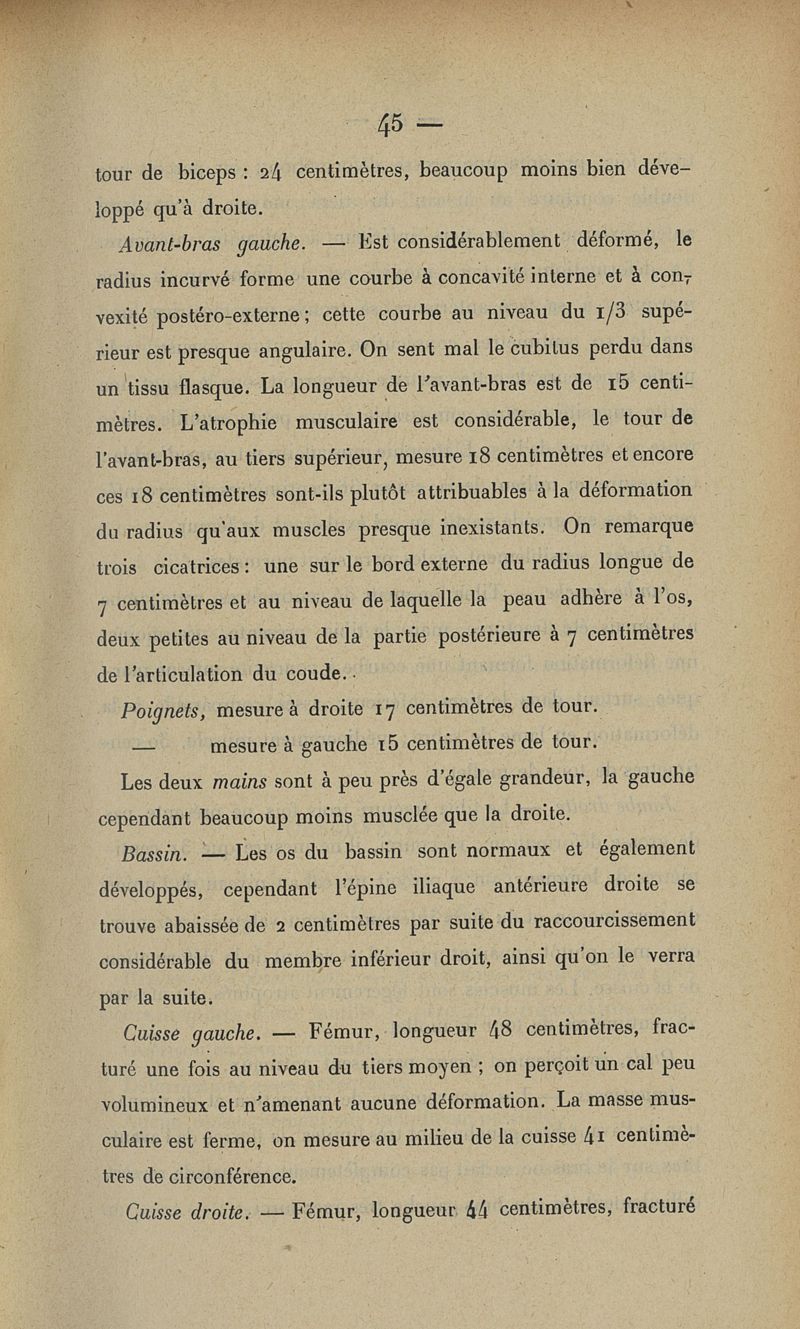 45 —

tour de biceps : 24 centimètres, beaucoup moins bien développé qu'à droite.

Avant-bras gauche. — Est considérablement déformé, le radius incurvé forme une courbe à concavité interne et à convexité postéro-externe ; cette courbe au niveau du 1/3 supérieur est presque angulaire. On sent mal le cubitus perdu dans un tissu flasque. La longueur de l'avant-bras est de 15 centimètres. L'atrophie musculaire est considérable, le tour de l'avant-bras, au tiers supérieur, mesure 18 centimètres et encore ces 18 centimètres sont-ils plutôt attribuables à la déformation du radius qu'aux muscles presque inexistants. On remarque trois cicatrices : une sur le bord externe du radius longue de 7 centimètres et au niveau de laquelle la peau adhère à l'os, deux petites au niveau de la partie postérieure à 7 centimètres de l'articulation du coude.

Poignets, mesure à droite 17 centimètres de tour.

— mesure à gauche 15 centimètres de tour.

Les deux mains sont à peu près d'égale grandeur, la gauche cependant beaucoup moins musclée que la droite.

Bassin. — Les os du bassin sont normaux et également développés, cependant l'épine iliaque antérieure droite se trouve abaissée de 2 centimètres par suite du raccourcissement considérable du membre inférieur droit, ainsi qu'on le verra par la suite.

Cuisse gauche. — Fémur, longueur 48 centimètres, fracturé une fois au niveau du tiers moyen ; on perçoit un cal peu volumineux et n'amenant aucune déformation. La masse musculaire est ferme, on mesure au milieu de la cuisse 41 centimètres de circonférence.

Cuisse droite. — Fémur, longueur 44 centimètres, fracturé